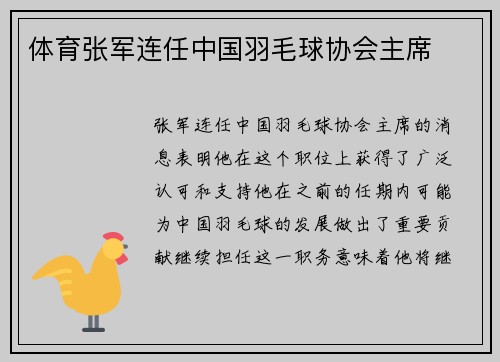 体育张军连任中国羽毛球协会主席

张军连任中国羽毛球协会主席的消息表明他在这个职位上获得了广泛认可和支持他在之前的任期内可能为中国羽毛球的发展做出了重要贡献继续担任这一职务意味着他将继